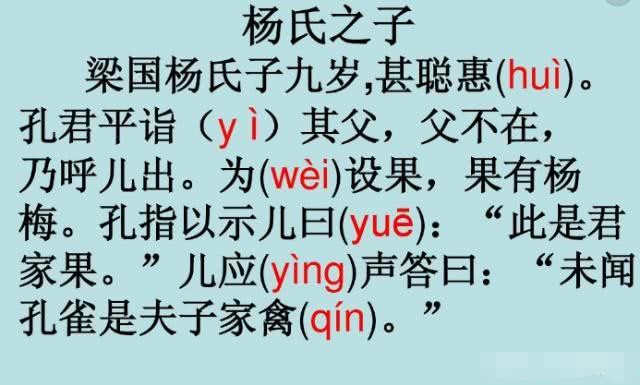 杨氏之子

梁国杨氏子九岁,甚聪惠(huì)。孔君平诣（y ì）其父，父不在，乃呼儿出。为(wèi)设果，果有杨梅。孔指以示儿曰(yuē)：“此是君家果。”儿应(yìng)声答曰：“未闻孔雀是夫子家禽(qín)。”